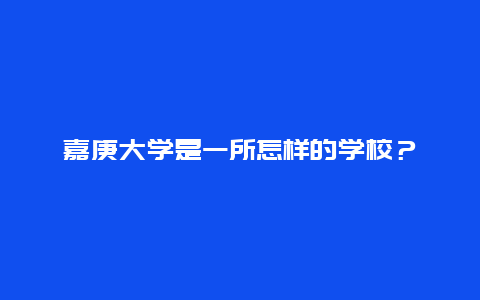 嘉庚大学是一所怎样的学校？